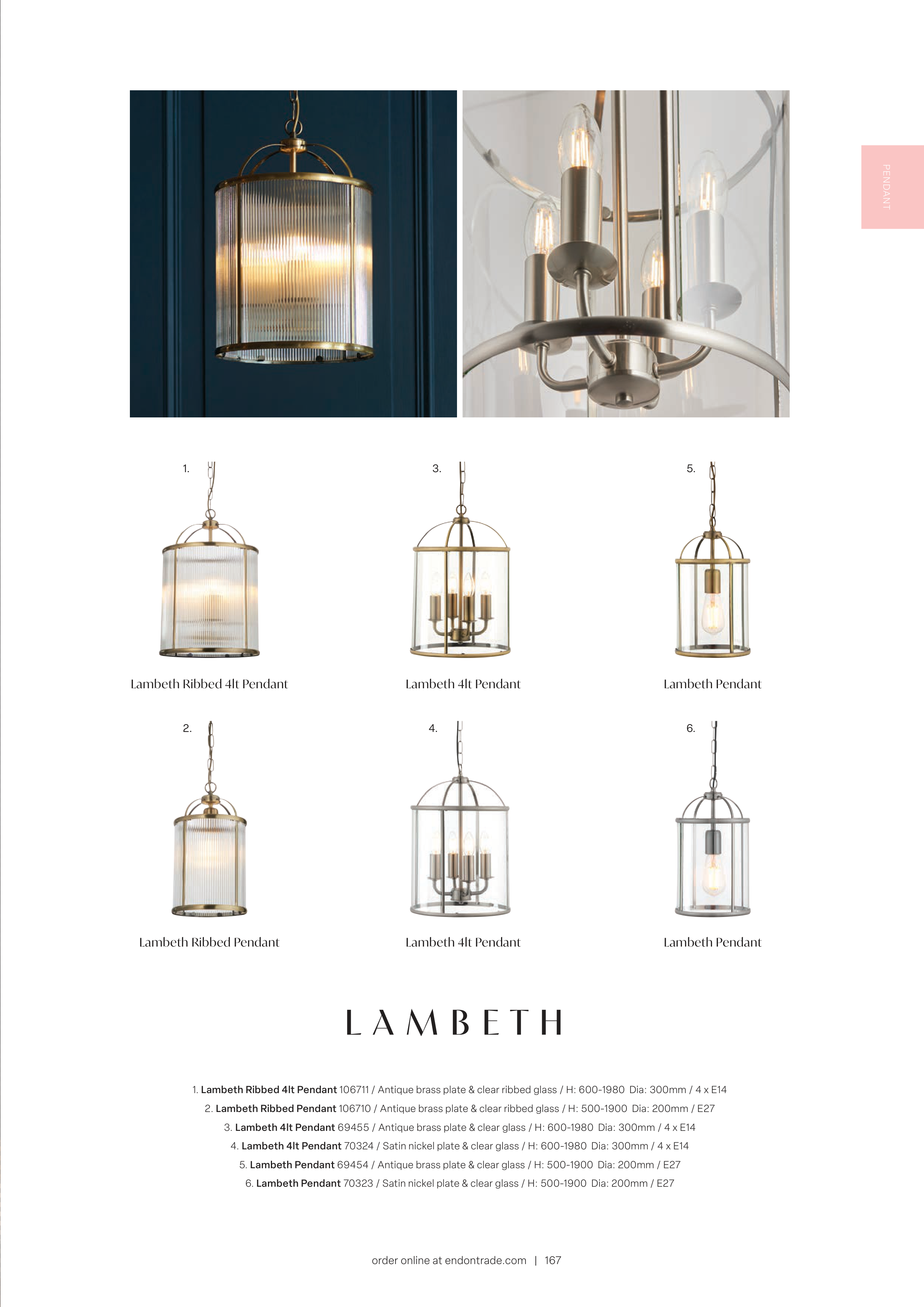 PENDANT

1.

Lambeth Ribbed 4lt Pendant

3.

Lambeth 4lt Pendant

5.

Lambeth Pendant

2.

Lambeth Ribbed Pendant

4.

Lambeth 4lt Pendant

6.

Lambeth Pendant

LAMBETH

1. Lambeth Ribbed 4lt Pendant 106711 / Antique brass plate & clear ribbed glass / H: 600-1980 Dia: 300mm / 4 x E14
2. Lambeth Ribbed Pendant 106710 / Antique brass plate & clear ribbed glass / H: 500-1900 Dia: 200mm / E27
3. Lambeth 4lt Pendant 69455 / Antique brass plate & clear glass / H: 600-1980 Dia: 300mm / 4 x E14
4. Lambeth 4lt Pendant 70324 / Satin nickel plate & clear glass / H: 600-1980 Dia: 300mm / 4 x E14
5. Lambeth Pendant 69454 / Antique brass plate & clear glass / H: 500-1900 Dia: 200mm / E27
6. Lambeth Pendant 70323 / Satin nickel plate & clear glass / H: 500-1900 Dia: 200mm / E27

order online at endontrade.com | 167